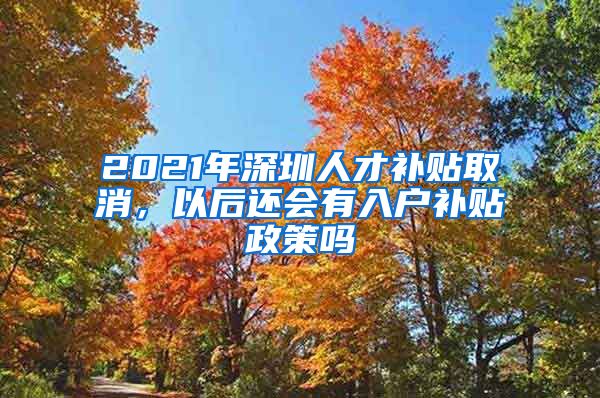 2021年深圳人才补贴取消，以后还会有入户补贴政策吗